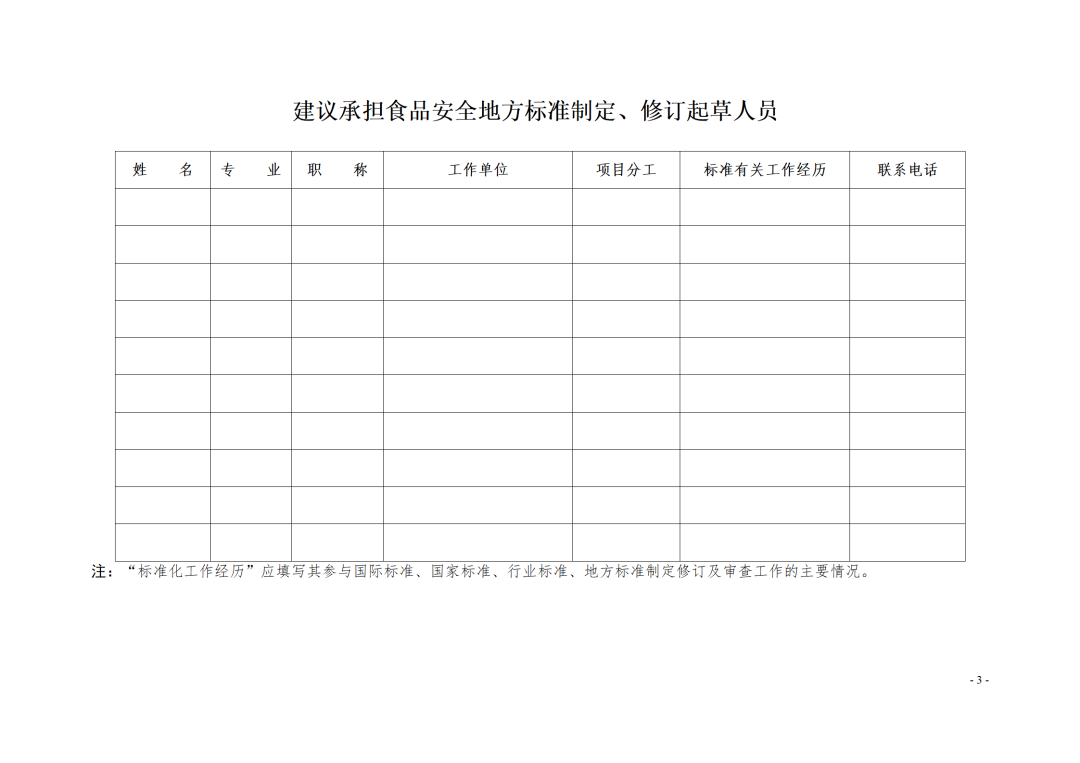 建议承担食品安全地方标准制定、修订起草人员

| 姓 名 | 专 业 | 职 称 | 工作单位 | 项目分工 | 标准有关工作经历 | 联系电话 |
|---|---|---|---|---|---|---|
| | | | | | | |
| | | | | | | |
| | | | | | | |
| | | | | | | |
| | | | | | | |
| | | | | | | |
| | | | | | | |
| | | | | | | |
| | | | | | | |
| | | | | | | |

注：“标准化工作经历”应填写其参与国际标准、国家标准、行业标准、地方标准制定修订及审查工作的主要情况。

- 3 -